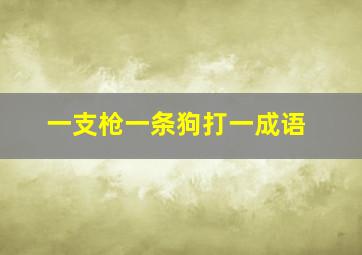 一支枪一条狗打一成语